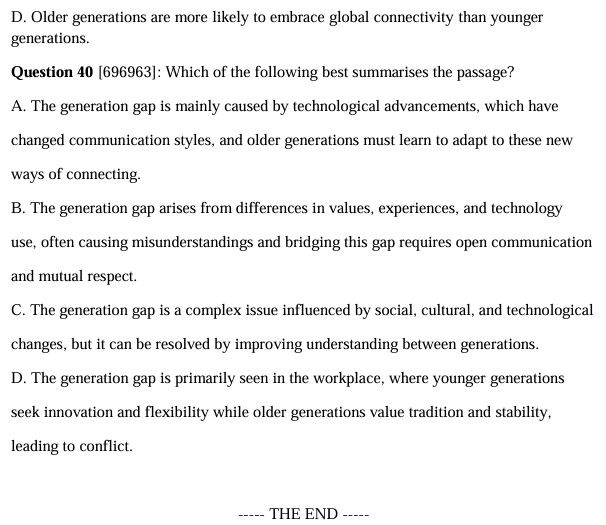 D. Older generations are more likely to embrace global connectivity than younger generations.

Question 40 [696963]: Which of the following best summarises the passage?

A. The generation gap is mainly caused by technological advancements, which have changed communication styles, and older generations must learn to adapt to these new ways of connecting.

B. The generation gap arises from differences in values, experiences, and technology use, often causing misunderstandings and bridging this gap requires open communication and mutual respect.

C. The generation gap is a complex issue influenced by social, cultural, and technological changes, but it can be resolved by improving understanding between generations.

D. The generation gap is primarily seen in the workplace, where younger generations seek innovation and flexibility while older generations value tradition and stability, leading to conflict.

----- THE END -----